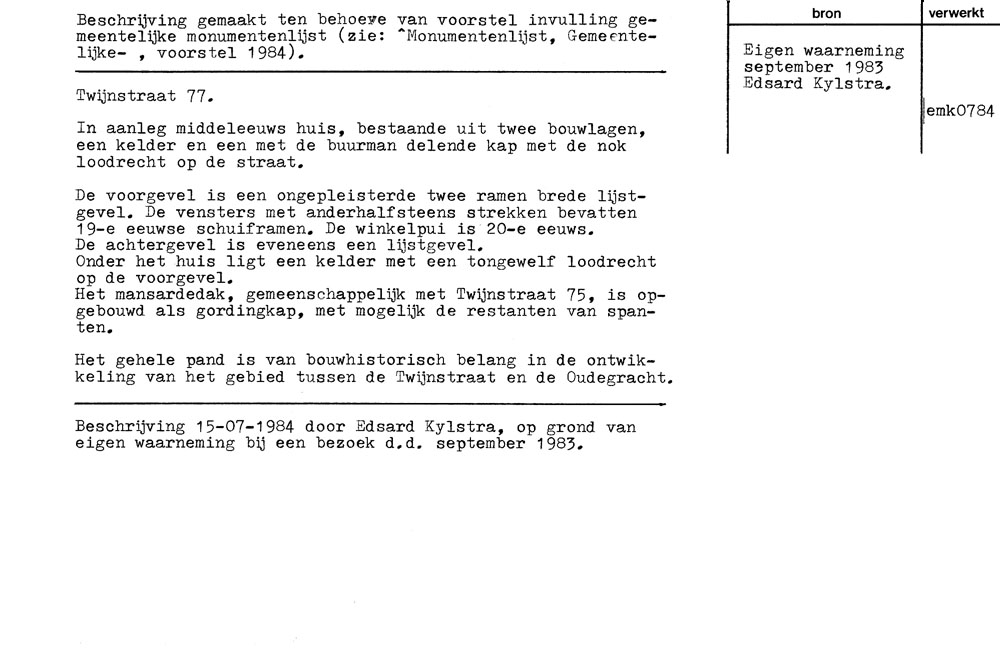 Beschrijving gemaakt ten behoeve van voorstel invulling gemeentelijke monumentenlijst (zie: ^Monumentenlijst, Gemeentelijke- , voorstel 1984).

Twijnstraat 77.

In aanleg middeleeuws huis, bestaande uit twee bouwlagen, een kelder en een met de buurman delende kap met de nok loodrecht op de straat.

De voorgevel is een ongepleisterde twee ramen brede lijstgevel. De vensters met anderhalfsteens strekken bevatten 19-e eeuwse schuiframen. De winkelpui is 20-e eeuws.
De achtergevel is eveneens een lijstgevel.
Onder het huis ligt een kelder met een tongewelf loodrecht op de voorgevel.
Het mansardedak, gemeenschappelijk met Twijnstraat 75, is opgebouwd als gordingkap, met mogelijk de restanten van spanten.

Het gehele pand is van bouwhistorisch belang in de ontwikkeling van het gebied tussen de Twijnstraat en de Oudegracht.

Beschrijving 15-07-1984 door Edsard Kylstra, op grond van eigen waarneming bij een bezoek d.d. september 1983.

| bron | verwerkt |
|---|---|
| Eigen waarneming september 1983 Edsard Kylstra. | emk0784 |